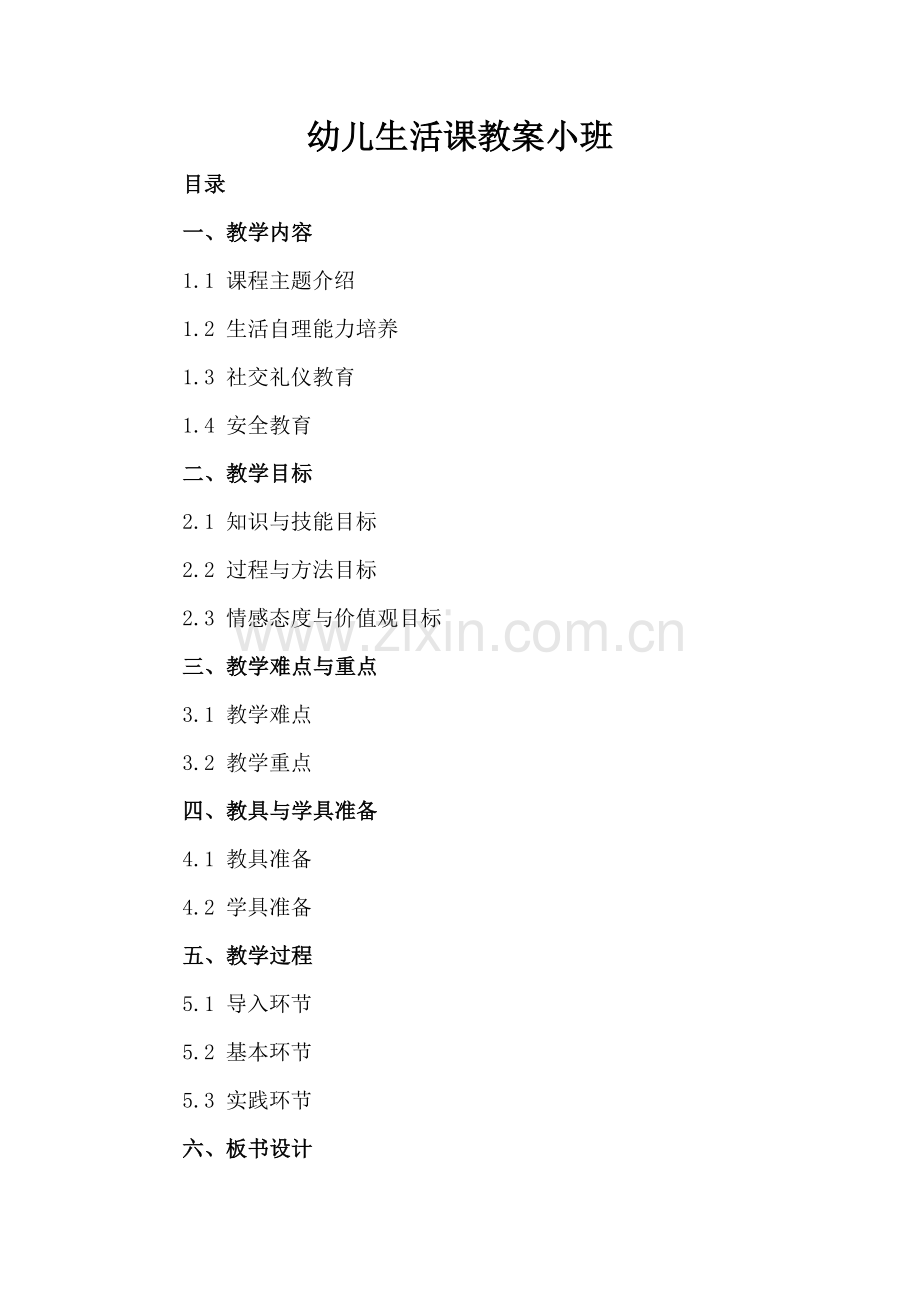 幼儿生活课教案小班

目录

一、教学内容

1.1 课程主题介绍

1.2 生活自理能力培养

1.3 社交礼仪教育

1.4 安全教育

二、教学目标

2.1 知识与技能目标

2.2 过程与方法目标

2.3 情感态度与价值观目标

www.zixin.com.cn

三、教学难点与重点

3.1 教学难点

3.2 教学重点

四、教具与学具准备

4.1 教具准备

4.2 学具准备

五、教学过程

5.1 导入环节

5.2 基本环节

5.3 实践环节

六、板书设计